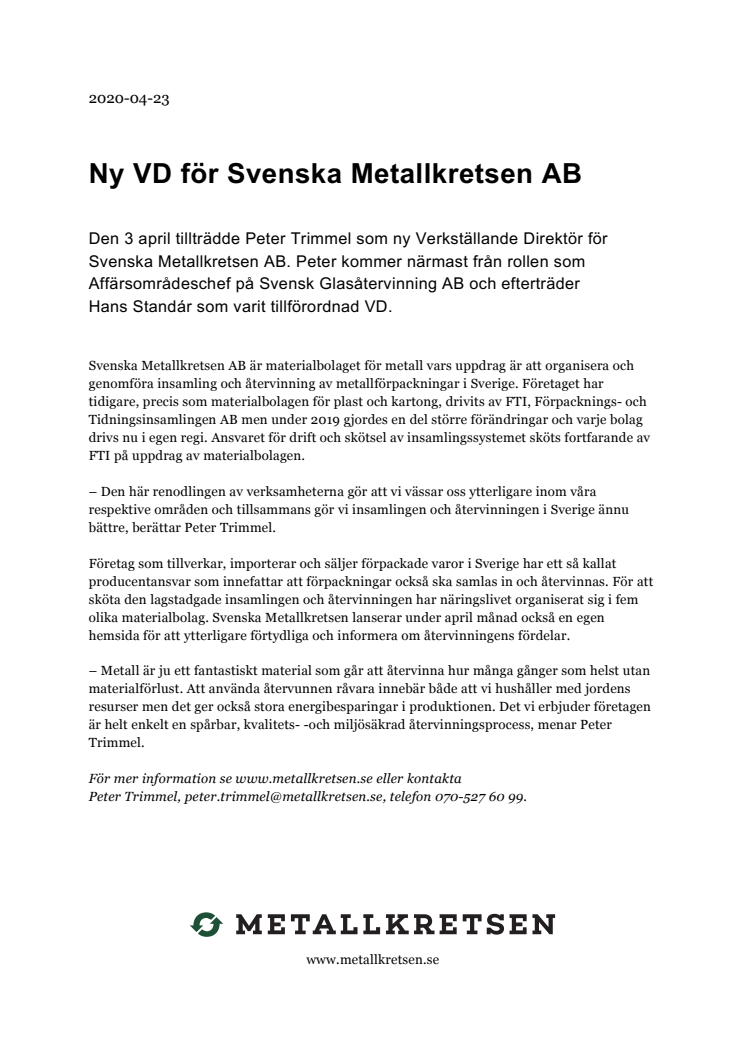 2020-04-23

Ny VD för Svenska Metallkretsen AB

Den 3 april tillträdde Peter Trimmel som ny Verkställande Direktör för Svenska Metallkretsen AB. Peter kommer närmast från rollen som Affärsområdeschef på Svensk Glasåtervinning AB och efterträder Hans Standár som varit tillförordnad VD.

Svenska Metallkretsen AB är materialbolaget för metall vars uppdrag är att organisera och genomföra insamling och återvinning av metallförpackningar i Sverige. Företaget har tidigare, precis som materialbolagen för plast och kartong, drivits av FTI, Förpacknings- och Tidningsinsamlingen AB men under 2019 gjordes en del större förändringar och varje bolag drivs nu i egen regi. Ansvaret för drift och skötsel av insamlingssystemet sköts fortfarande av FTI på uppdrag av materialbolagen.

– Den här renodlingen av verksamheterna gör att vi vässar oss ytterligare inom våra respektive områden och tillsammans gör vi insamlingen och återvinningen i Sverige ännu bättre, berättar Peter Trimmel.

Företag som tillverkar, importerar och säljer förpackade varor i Sverige har ett så kallat producentansvar som innefattar att förpackningar också ska samlas in och återvinnas. För att sköta den lagstadgade insamlingen och återvinningen har näringslivet organiserat sig i fem olika materialbolag. Svenska Metallkretsen lanserar under april månad också en egen hemsida för att ytterligare förtydliga och informera om återvinningens fördelar.

– Metall är ju ett fantastiskt material som går att återvinna hur många gånger som helst utan materialförlust. Att använda återvunnen råvara innebär både att vi hushåller med jordens resurser men det ger också stora energibesparingar i produktionen. Det vi erbjuder företagen är helt enkelt en spårbar, kvalitets- -och miljösäkrad återvinningsprocess, menar Peter Trimmel.

För mer information se www.metallkretsen.se eller kontakta
Peter Trimmel, peter.trimmel@metallkretsen.se, telefon 070-527 60 99.

METALLKRETSEN
www.metallkretsen.se